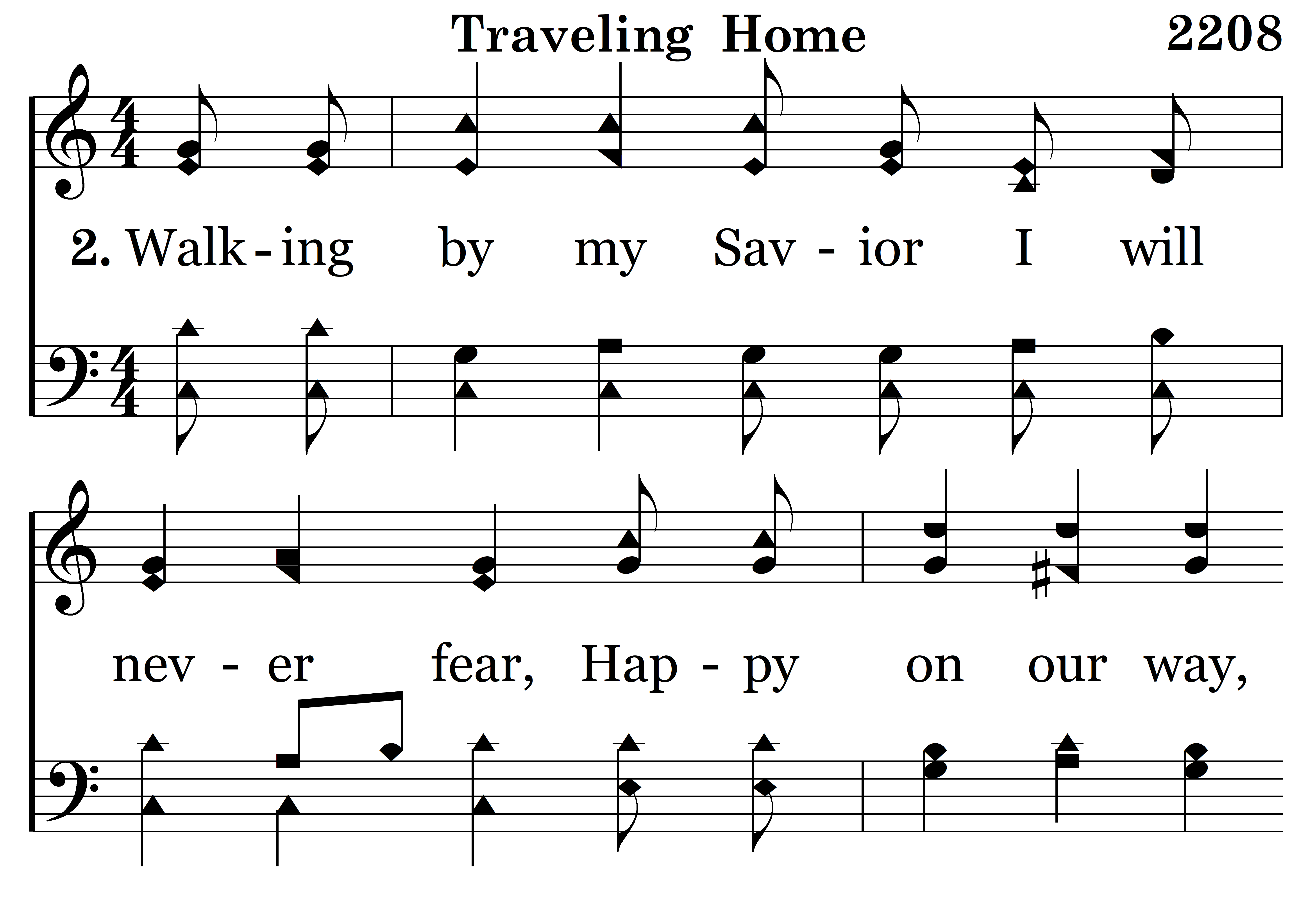 Traveling Home 2208

2. Walk - ing by my Sav - ior I will

nev - er fear, Hap - py on our way,